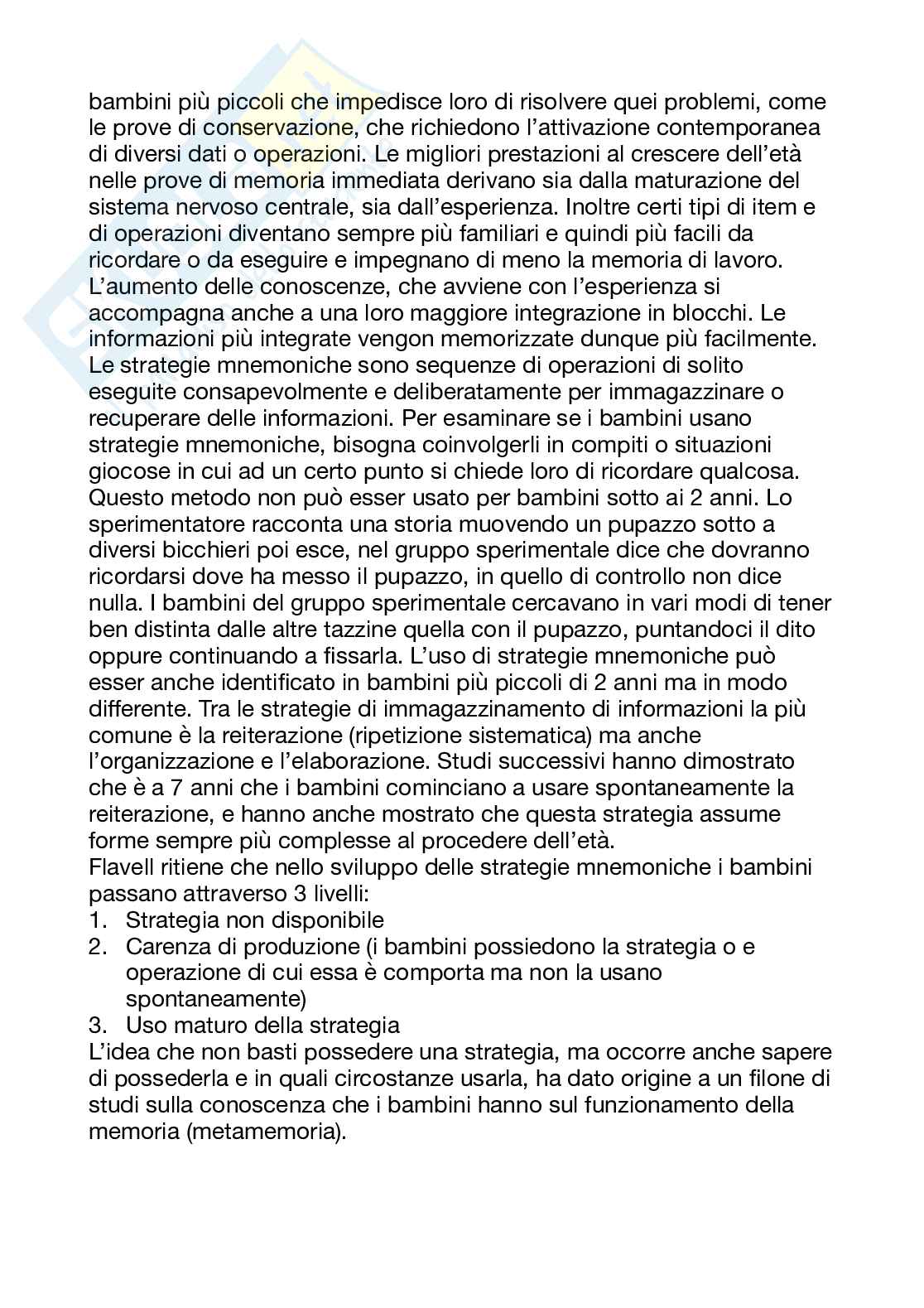 bambini più piccoli che impedisce loro di risolvere quei problemi, come le prove di conservazione, che richiedono l'attivazione contemporanea di diversi dati o operazioni. Le migliori prestazioni al crescere dell'età nelle prove di memoria immediata derivano sia dalla maturazione del sistema nervoso centrale, sia dall'esperienza. Inoltre certi tipi di item e di operazioni diventano sempre più familiari e quindi più facili da ricordare o da eseguire e impegnano di meno la memoria di lavoro. L'aumento delle conoscenze, che avviene con l'esperienza si accompagna anche a una loro maggiore integrazione in blocchi. Le informazioni più integrate vengon memorizzate dunque più facilmente. Le strategie mnemoniche sono sequenze di operazioni di solito eseguite consapevolmente e deliberatamente per immagazzinare o recuperare delle informazioni. Per esaminare se i bambini usano strategie mnemoniche, bisogna coinvolgerli in compiti o situazioni giocose in cui ad un certo punto si chiede loro di ricordare qualcosa. Questo metodo non può esser usato per bambini sotto ai 2 anni. Lo sperimentatore racconta una storia muovendo un pupazzo sotto a diversi bicchieri poi esce, nel gruppo sperimentale dice che dovranno ricordarsi dove ha messo il pupazzo, in quello di controllo non dice nulla. I bambini del gruppo sperimentale cercavano in vari modi di tener ben distinta dalle altre tazzine quella con il pupazzo, puntandoci il dito oppure continuando a fissarla. L'uso di strategie mnemoniche può esser anche identificato in bambini più piccoli di 2 anni ma in modo differente. Tra le strategie di immagazzinamento di informazioni la più comune è la reiterazione (ripetizione sistematica) ma anche l'organizzazione e l'elaborazione. Studi successivi hanno dimostrato che è a 7 anni che i bambini cominciano a usare spontaneamente la reiterazione, e hanno anche mostrato che questa strategia assume forme sempre più complesse al procedere dell'età.
Flavell ritiene che nello sviluppo delle strategie mnemoniche i bambini passano attraverso 3 livelli:
1. Strategia non disponibile
2. Carenza di produzione (i bambini possiedono la strategia o e operazione di cui essa è comporta ma non la usano spontaneamente)
3. Uso maturo della strategia
L'idea che non basti possedere una strategia, ma occorre anche sapere di possederla e in quali circostanze usarla, ha dato origine a un filone di studi sulla conoscenza che i bambini hanno sul funzionamento della memoria (metamemoria).